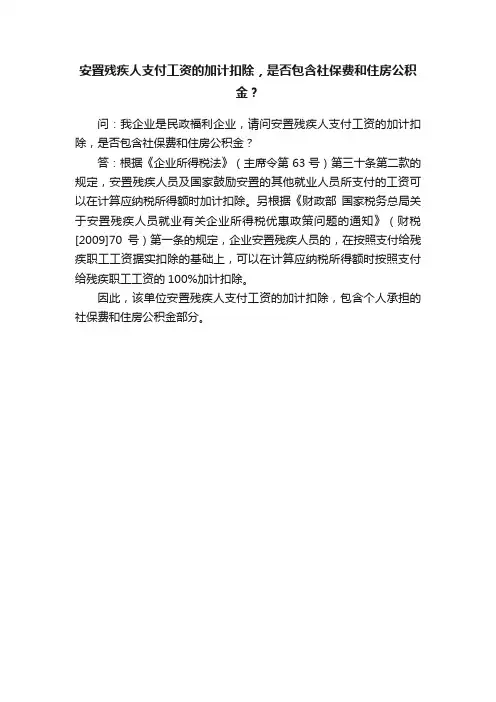 安置残疾人支付工资的加计扣除，是否包含社保费和住房公积金？

问：我企业是民政福利企业，请问安置残疾人支付工资的加计扣除，是否包含社保费和住房公积金？

答：根据《企业所得税法》（主席令第 63 号）第三十条第二款的规定，安置残疾人员及国家鼓励安置的其他就业人员所支付的工资可以在计算应纳税所得额时加计扣除。另根据《财政部 国家税务总局关于安置残疾人员就业有关企业所得税优惠政策问题的通知》（财税[2009]70 号）第一条的规定，企业安置残疾人员的，在按照支付给残疾职工工资据实扣除的基础上，可以在计算应纳税所得额时按照支付给残疾职工工资的 100%加计扣除。

因此，该单位安置残疾人支付工资的加计扣除，包含个人承担的社保费和住房公积金部分。